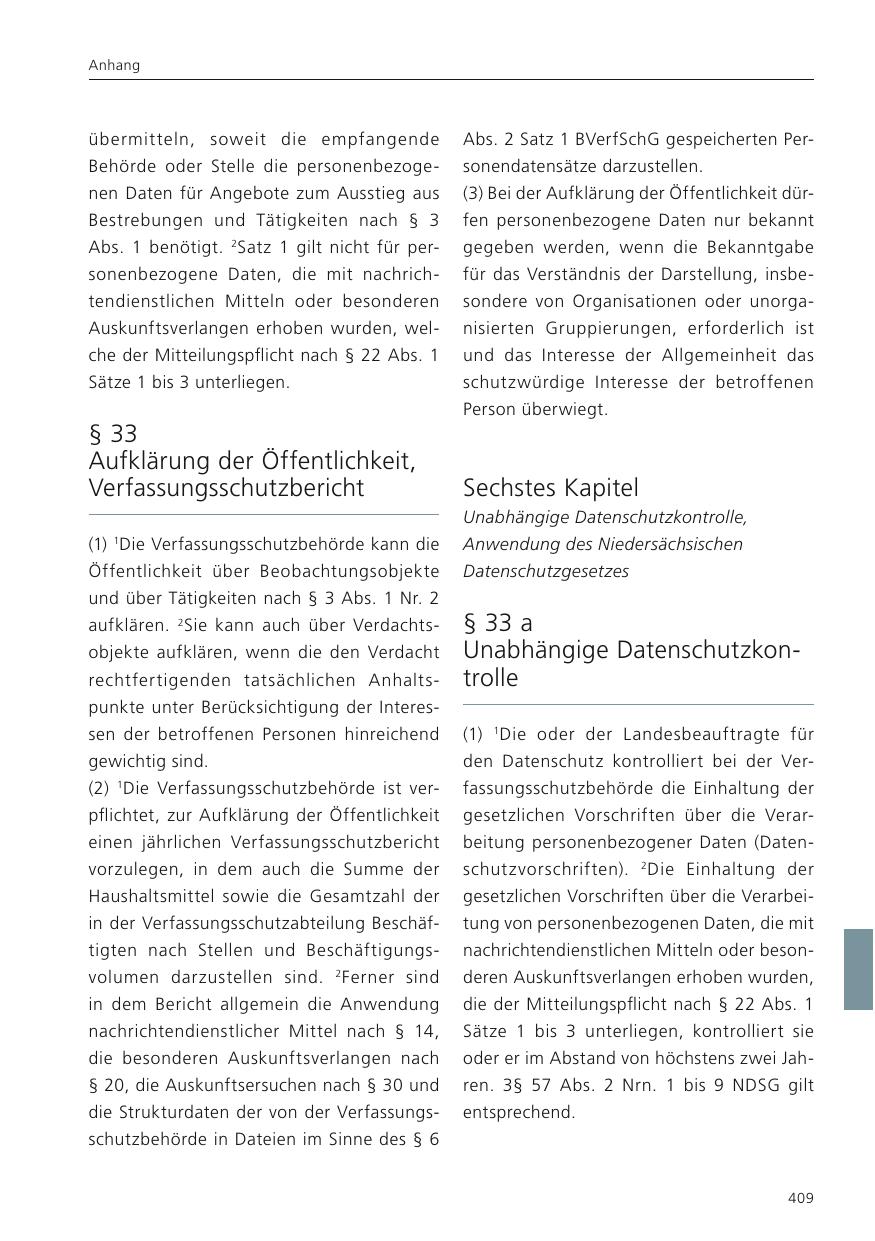 Anhang

übermitteln, soweit die empfangende Behörde oder Stelle die personenbezogenen Daten für Angebote zum Ausstieg aus Bestrebungen und Tätigkeiten nach § 3 Abs. 1 benötigt. $^2$Satz 1 gilt nicht für personenbezogene Daten, die mit nachrichtendienstlichen Mitteln oder besonderen Auskunftsverlangen erhoben wurden, welche der Mitteilungspflicht nach § 22 Abs. 1 Sätze 1 bis 3 unterliegen.

§ 33
Aufklärung der Öffentlichkeit, Verfassungsschutzbericht

(1) $^1$Die Verfassungsschutzbehörde kann die Öffentlichkeit über Beobachtungsobjekte und über Tätigkeiten nach § 3 Abs. 1 Nr. 2 aufklären. $^2$Sie kann auch über Verdachtsobjekte aufklären, wenn die den Verdacht rechtfertigenden tatsächlichen Anhaltspunkte unter Berücksichtigung der Interessen der betroffenen Personen hinreichend gewichtig sind.
(2) $^1$Die Verfassungsschutzbehörde ist verpflichtet, zur Aufklärung der Öffentlichkeit einen jährlichen Verfassungsschutzbericht vorzulegen, in dem auch die Summe der Haushaltsmittel sowie die Gesamtzahl der in der Verfassungsschutzabteilung Beschäftigten nach Stellen und Beschäftigungsvolumen darzustellen sind. $^2$Ferner sind in dem Bericht allgemein die Anwendung nachrichtendienstlicher Mittel nach § 14, die besonderen Auskunftsverlangen nach § 20, die Auskunftsersuchen nach § 30 und die Strukturdaten der von der Verfassungsschutzbehörde in Dateien im Sinne des § 6 Abs. 2 Satz 1 BVerfSchG gespeicherten Personendatensätze darzustellen.
(3) Bei der Aufklärung der Öffentlichkeit dürfen personenbezogene Daten nur bekannt gegeben werden, wenn die Bekanntgabe für das Verständnis der Darstellung, insbesondere von Organisationen oder unorganisierten Gruppierungen, erforderlich ist und das Interesse der Allgemeinheit das schutzwürdige Interesse der betroffenen Person überwiegt.

Sechstes Kapitel
Unabhängige Datenschutzkontrolle, Anwendung des Niedersächsischen Datenschutzgesetzes

§ 33 a
Unabhängige Datenschutzkontrolle

(1) $^1$Die oder der Landesbeauftragte für den Datenschutz kontrolliert bei der Verfassungsschutzbehörde die Einhaltung der gesetzlichen Vorschriften über die Verarbeitung personenbezogener Daten (Datenschutzvorschriften). $^2$Die Einhaltung der gesetzlichen Vorschriften über die Verarbeitung von personenbezogenen Daten, die mit nachrichtendienstlichen Mitteln oder besonderen Auskunftsverlangen erhoben wurden, die der Mitteilungspflicht nach § 22 Abs. 1 Sätze 1 bis 3 unterliegen, kontrolliert sie oder er im Abstand von höchstens zwei Jahren. 3§ 57 Abs. 2 Nrn. 1 bis 9 NDSG gilt entsprechend.

409